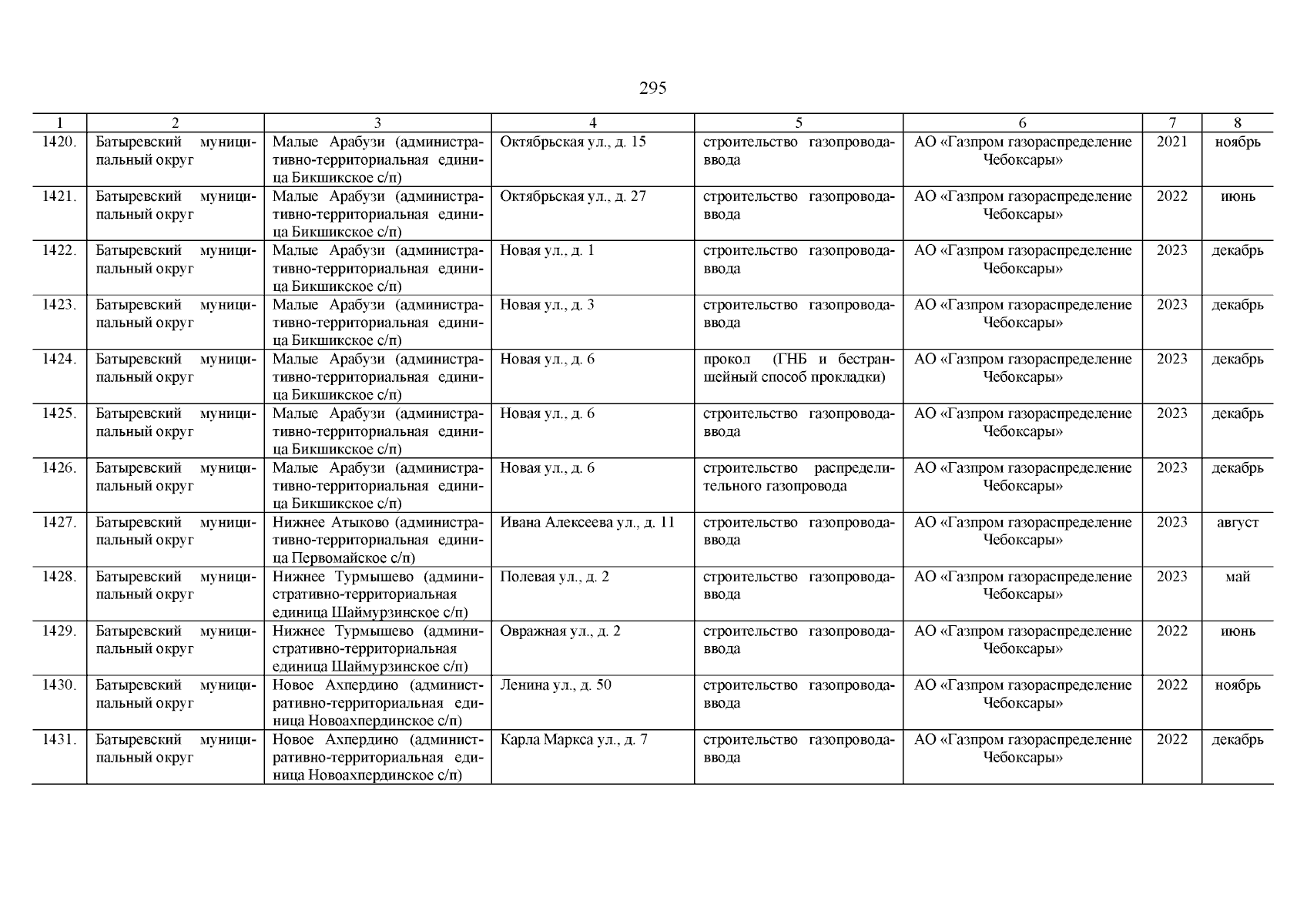 295

| 1 | 2 | 3 | 4 | 5 | 6 | 7 | 8 |
|---|---|---|---|---|---|---|---|
| 1420. | Батыревский муниципальный округ | Малые Арабузи (административно-территориальная единица Бикшикское с/п) | Октябрьская ул., д. 15 | строительство газопровода-ввода | АО «Газпром газораспределение Чебоксары» | 2021 | ноябрь |
| 1421. | Батыревский муниципальный округ | Малые Арабузи (административно-территориальная единица Бикшикское с/п) | Октябрьская ул., д. 27 | строительство газопровода-ввода | АО «Газпром газораспределение Чебоксары» | 2022 | июнь |
| 1422. | Батыревский муниципальный округ | Малые Арабузи (административно-территориальная единица Бикшикское с/п) | Новая ул., д. 1 | строительство газопровода-ввода | АО «Газпром газораспределение Чебоксары» | 2023 | декабрь |
| 1423. | Батыревский муниципальный округ | Малые Арабузи (административно-территориальная единица Бикшикское с/п) | Новая ул., д. 3 | строительство газопровода-ввода | АО «Газпром газораспределение Чебоксары» | 2023 | декабрь |
| 1424. | Батыревский муниципальный округ | Малые Арабузи (административно-территориальная единица Бикшикское с/п) | Новая ул., д. 6 | прокол (ГНБ и бестраншейный способ прокладки) | АО «Газпром газораспределение Чебоксары» | 2023 | декабрь |
| 1425. | Батыревский муниципальный округ | Малые Арабузи (административно-территориальная единица Бикшикское с/п) | Новая ул., д. 6 | строительство газопровода-ввода | АО «Газпром газораспределение Чебоксары» | 2023 | декабрь |
| 1426. | Батыревский муниципальный округ | Малые Арабузи (административно-территориальная единица Бикшикское с/п) | Новая ул., д. 6 | строительство распределительного газопровода | АО «Газпром газораспределение Чебоксары» | 2023 | декабрь |
| 1427. | Батыревский муниципальный округ | Нижнее Атыково (административно-территориальная единица Первомайское с/п) | Ивана Алексеева ул., д. 11 | строительство газопровода-ввода | АО «Газпром газораспределение Чебоксары» | 2023 | август |
| 1428. | Батыревский муниципальный округ | Нижнее Турмышево (административно-территориальная единица Шаймурзинское с/п) | Полевая ул., д. 2 | строительство газопровода-ввода | АО «Газпром газораспределение Чебоксары» | 2023 | май |
| 1429. | Батыревский муниципальный округ | Нижнее Турмышево (административно-территориальная единица Шаймурзинское с/п) | Овражная ул., д. 2 | строительство газопровода-ввода | АО «Газпром газораспределение Чебоксары» | 2022 | июнь |
| 1430. | Батыревский муниципальный округ | Новое Ахпердино (административно-территориальная единица Новоахпердинское с/п) | Ленина ул., д. 50 | строительство газопровода-ввода | АО «Газпром газораспределение Чебоксары» | 2022 | ноябрь |
| 1431. | Батыревский муниципальный округ | Новое Ахпердино (административно-территориальная единица Новоахпердинское с/п) | Карла Маркса ул., д. 7 | строительство газопровода-ввода | АО «Газпром газораспределение Чебоксары» | 2022 | декабрь |